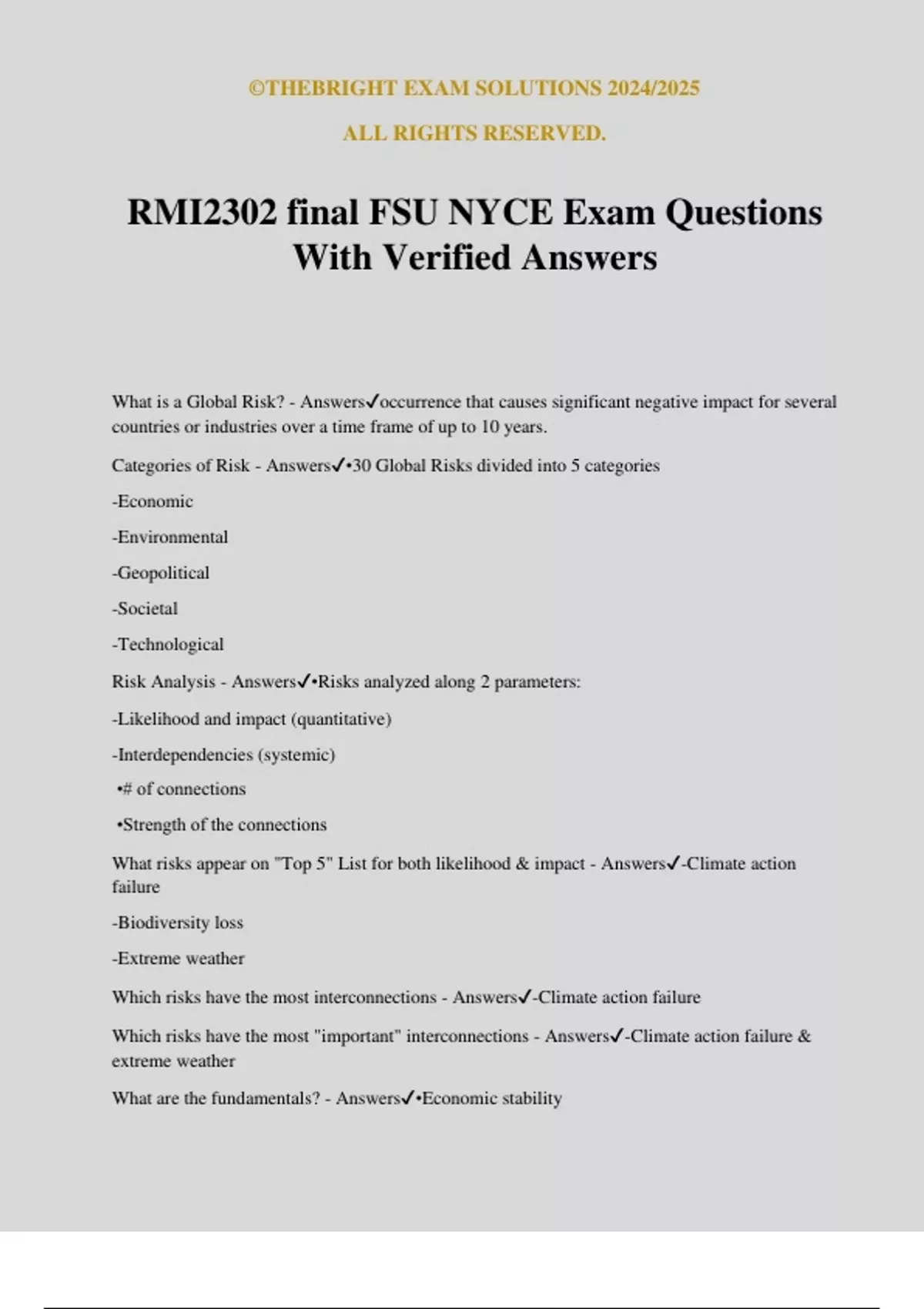 ©THEBRIGHT EXAM SOLUTIONS 2024/2025

ALL RIGHTS RESERVED.

RMI2302 final FSU NYCE Exam Questions With Verified Answers

What is a Global Risk? - Answers✓occurrence that causes significant negative impact for several countries or industries over a time frame of up to 10 years.

Categories of Risk - Answers✓•30 Global Risks divided into 5 categories

-Economic

-Environmental

-Geopolitical

-Societal

-Technological

Risk Analysis - Answers✓•Risks analyzed along 2 parameters:

-Likelihood and impact (quantitative)

-Interdependencies (systemic)

•# of connections

•Strength of the connections

What risks appear on "Top 5" List for both likelihood & impact - Answers✓-Climate action failure

-Biodiversity loss

-Extreme weather

Which risks have the most interconnections - Answers✓-Climate action failure

Which risks have the most "important" interconnections - Answers✓-Climate action failure & extreme weather

What are the fundamentals? - Answers✓•Economic stability